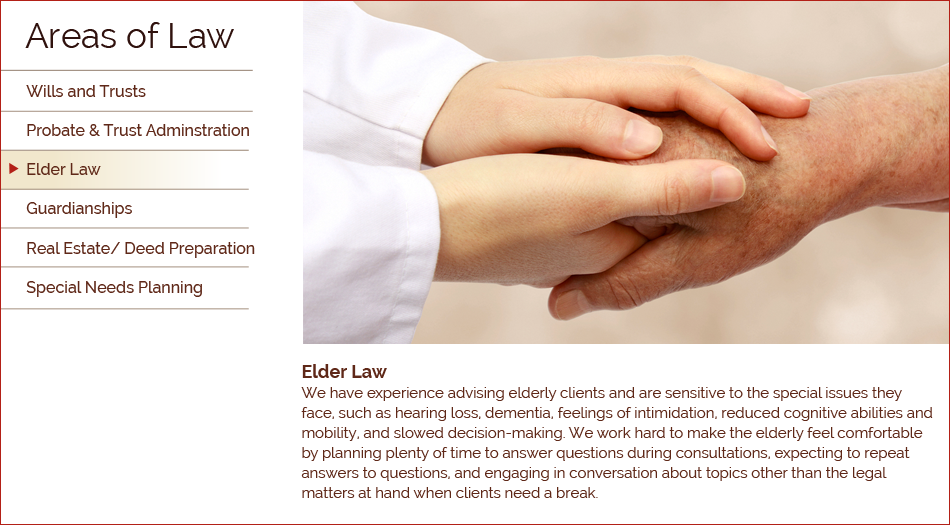 Areas of Law

Wills and Trusts

Probate & Trust Adminstration

Elder Law

Guardianships

Real Estate/ Deed Preparation

Special Needs Planning

Elder Law

We have experience advising elderly clients and are sensitive to the special issues they face, such as hearing loss, dementia, feelings of intimidation, reduced cognitive abilities and mobility, and slowed decision-making. We work hard to make the elderly feel comfortable by planning plenty of time to answer questions during consultations, expecting to repeat answers to questions, and engaging in conversation about topics other than the legal matters at hand when clients need a break.